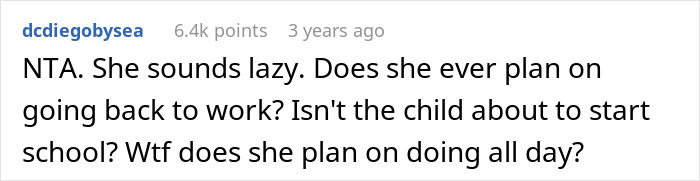 dcdiegobysea 6.4k points 3 years ago

NTA. She sounds lazy. Does she ever plan on going back to work? Isn't the child about to start school? Wtf does she plan on doing all day?